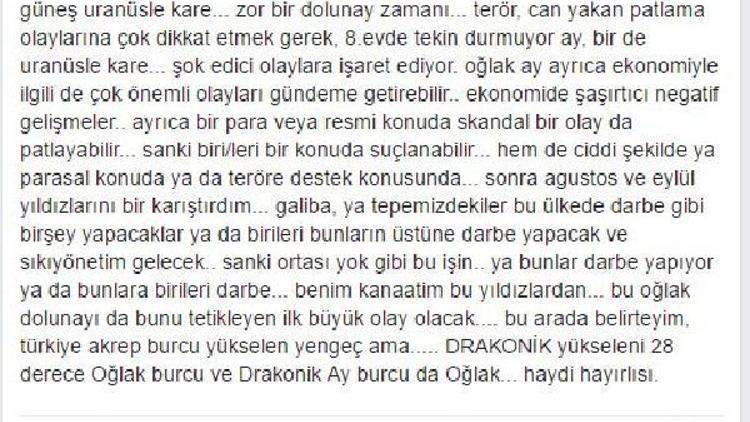 güneş uranüsle kare... zor bir dolunay zamanı... terör, can yakan patlama olaylarına çok dikkat etmek gerek, 8.evde tekin durmuyor ay, bir de uranüsle kare... şok edici olaylara işaret ediyor. oğlak ay ayrıca ekonomiyle ilgili de çok önemli olayları gündeme getirebilir.. ekonomide şaşırtıcı negatif gelişmeler.. ayrıca bir para veya resmi konuda skandal bir olay da patlayabilir... sanki biri/leri bir konuda suçlanabilir... hem de ciddi şekilde ya parasal konuda ya da teröre destek konusunda... sonra agustos ve eylül yıldızlarını bir karıştırdım... galiba, ya tepemizdekiler bu ülkede darbe gibi birşey yapacaklar ya da birileri bunların üstüne darbe yapacak ve sıkıyönetim gelecek.. sanki ortası yok gibi bu işin.. ya bunlar darbe yapıyor ya da bunlara birileri darbe... benim kanaatim bu yıldızlardan... bu oğlak dolunayı da bunu tetikleyen ilk büyük olay olacak.... bu arada belirteyim, türkiye akrep burcu yükselen yengeç ama..... DRAKONİK yükseleni 28 derece Oğlak burcu ve Drakonik Ay burcu da Oğlak... haydi hayırlısı.